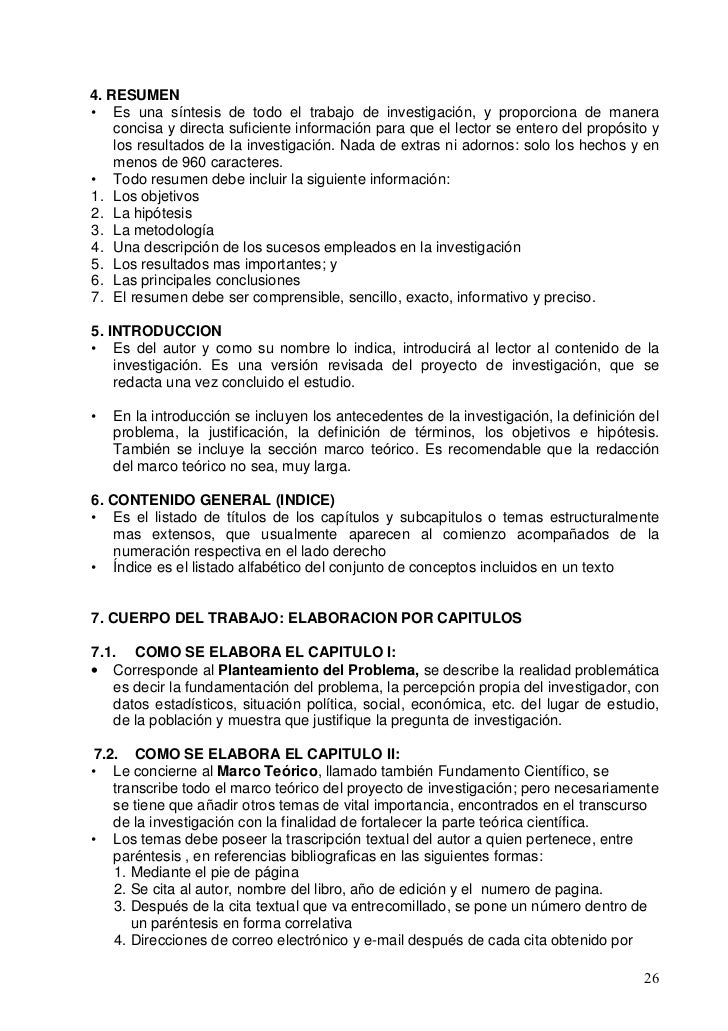 4. RESUMEN
• Es una síntesis de todo el trabajo de investigación, y proporciona de manera concisa y directa suficiente información para que el lector se entero del propósito y los resultados de la investigación. Nada de extras ni adornos: solo los hechos y en menos de 960 caracteres.
• Todo resumen debe incluir la siguiente información:
1. Los objetivos
2. La hipótesis
3. La metodología
4. Una descripción de los sucesos empleados en la investigación
5. Los resultados mas importantes; y
6. Las principales conclusiones
7. El resumen debe ser comprensible, sencillo, exacto, informativo y preciso.

5. INTRODUCCION
• Es del autor y como su nombre lo indica, introducirá al lector al contenido de la investigación. Es una versión revisada del proyecto de investigación, que se redacta una vez concluido el estudio.

• En la introducción se incluyen los antecedentes de la investigación, la definición del problema, la justificación, la definición de términos, los objetivos e hipótesis. También se incluye la sección marco teórico. Es recomendable que la redacción del marco teórico no sea, muy larga.

6. CONTENIDO GENERAL (INDICE)
• Es el listado de títulos de los capítulos y subcapitulos o temas estructuralmente mas extensos, que usualmente aparecen al comienzo acompañados de la numeración respectiva en el lado derecho
• Índice es el listado alfabético del conjunto de conceptos incluidos en un texto

7. CUERPO DEL TRABAJO: ELABORACION POR CAPITULOS

7.1. COMO SE ELABORA EL CAPITULO I:
• Corresponde al Planteamiento del Problema, se describe la realidad problemática es decir la fundamentación del problema, la percepción propia del investigador, con datos estadísticos, situación política, social, económica, etc. del lugar de estudio, de la población y muestra que justifique la pregunta de investigación.

7.2. COMO SE ELABORA EL CAPITULO II:
• Le concierne al Marco Teórico, llamado también Fundamento Científico, se transcribe todo el marco teórico del proyecto de investigación; pero necesariamente se tiene que añadir otros temas de vital importancia, encontrados en el transcurso de la investigación con la finalidad de fortalecer la parte teórica científica.
• Los temas debe poseer la trascripción textual del autor a quien pertenece, entre paréntesis , en referencias bibliograficas en las siguientes formas:
1. Mediante el pie de página
2. Se cita al autor, nombre del libro, año de edición y el numero de pagina.
3. Después de la cita textual que va entrecomillado, se pone un número dentro de un paréntesis en forma correlativa
4. Direcciones de correo electrónico y e-mail después de cada cita obtenido por

26